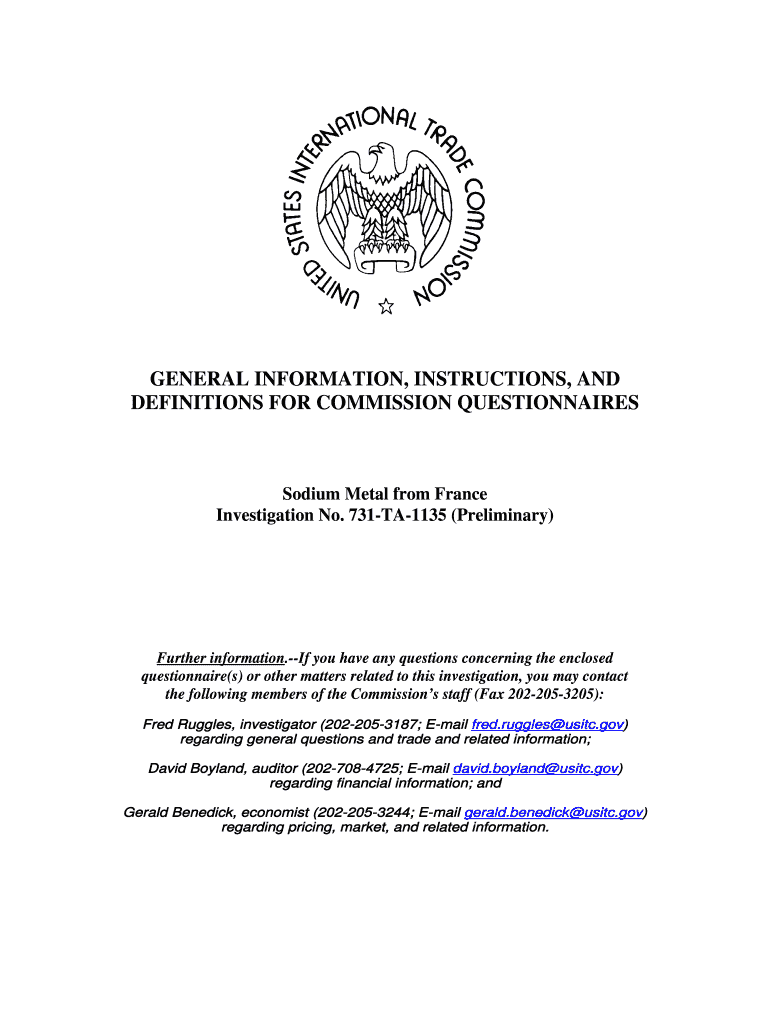 UNITED STATES INTERNATIONAL TRADE COMMISSION

GENERAL INFORMATION, INSTRUCTIONS, AND DEFINITIONS FOR COMMISSION QUESTIONNAIRES

Sodium Metal from France
Investigation No. 731-TA-1135 (Preliminary)

Further information.--If you have any questions concerning the enclosed questionnaire(s) or other matters related to this investigation, you may contact the following members of the Commission's staff (Fax 202-205-3205):

Fred Ruggles, investigator (202-205-3187; E-mail fred.ruggles@usitc.gov) regarding general questions and trade and related information;

David Boyland, auditor (202-708-4725; E-mail david.boyland@usitc.gov) regarding financial information; and

Gerald Benedick, economist (202-205-3244; E-mail gerald.benedick@usitc.gov) regarding pricing, market, and related information.